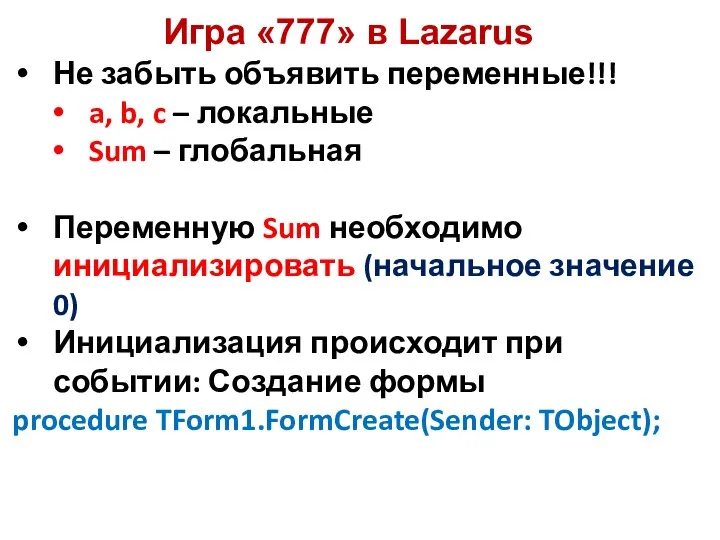 Игра «777» в Lazarus

• Не забыть объявить переменные!!!
  • a, b, c – локальные
  • Sum – глобальная

• Переменную Sum необходимо инициализировать (начальное значение 0)
• Инициализация происходит при событии: Создание формы

procedure TForm1.FormCreate(Sender: TObject);